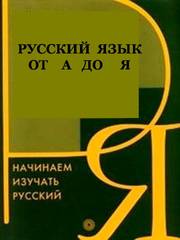 РУССКИЙ ЯЗЫК
ОТ А ДО Я

НАЧИНАЕМ
ИЗУЧАТЬ
РУССКИЙ